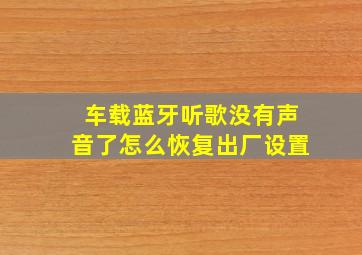 车载蓝牙听歌没有声音了怎么恢复出厂设置